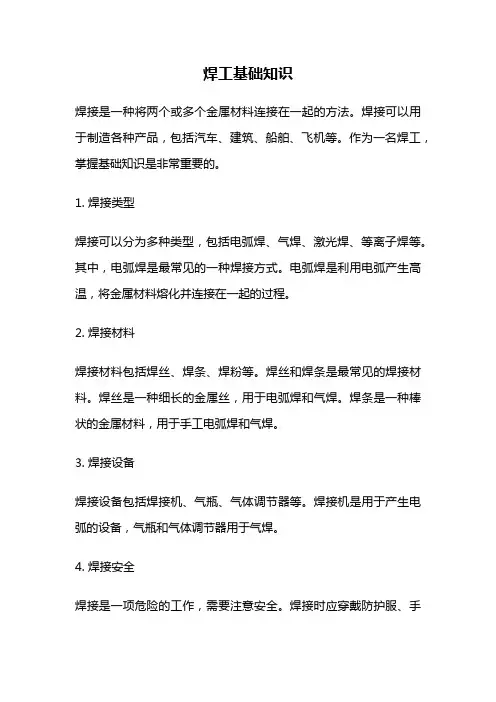 焊工基础知识

焊接是一种将两个或多个金属材料连接在一起的方法。焊接可以用于制造各种产品，包括汽车、建筑、船舶、飞机等。作为一名焊工，掌握基础知识是非常重要的。

1. 焊接类型

焊接可以分为多种类型，包括电弧焊、气焊、激光焊、等离子焊等。其中，电弧焊是最常见的一种焊接方式。电弧焊是利用电弧产生高温，将金属材料熔化并连接在一起的过程。

2. 焊接材料

焊接材料包括焊丝、焊条、焊粉等。焊丝和焊条是最常见的焊接材料。焊丝是一种细长的金属丝，用于电弧焊和气焊。焊条是一种棒状的金属材料，用于手工电弧焊和气焊。

3. 焊接设备

焊接设备包括焊接机、气瓶、气体调节器等。焊接机是用于产生电弧的设备，气瓶和气体调节器用于气焊。

4. 焊接安全

焊接是一项危险的工作，需要注意安全。焊接时应穿戴防护服、手